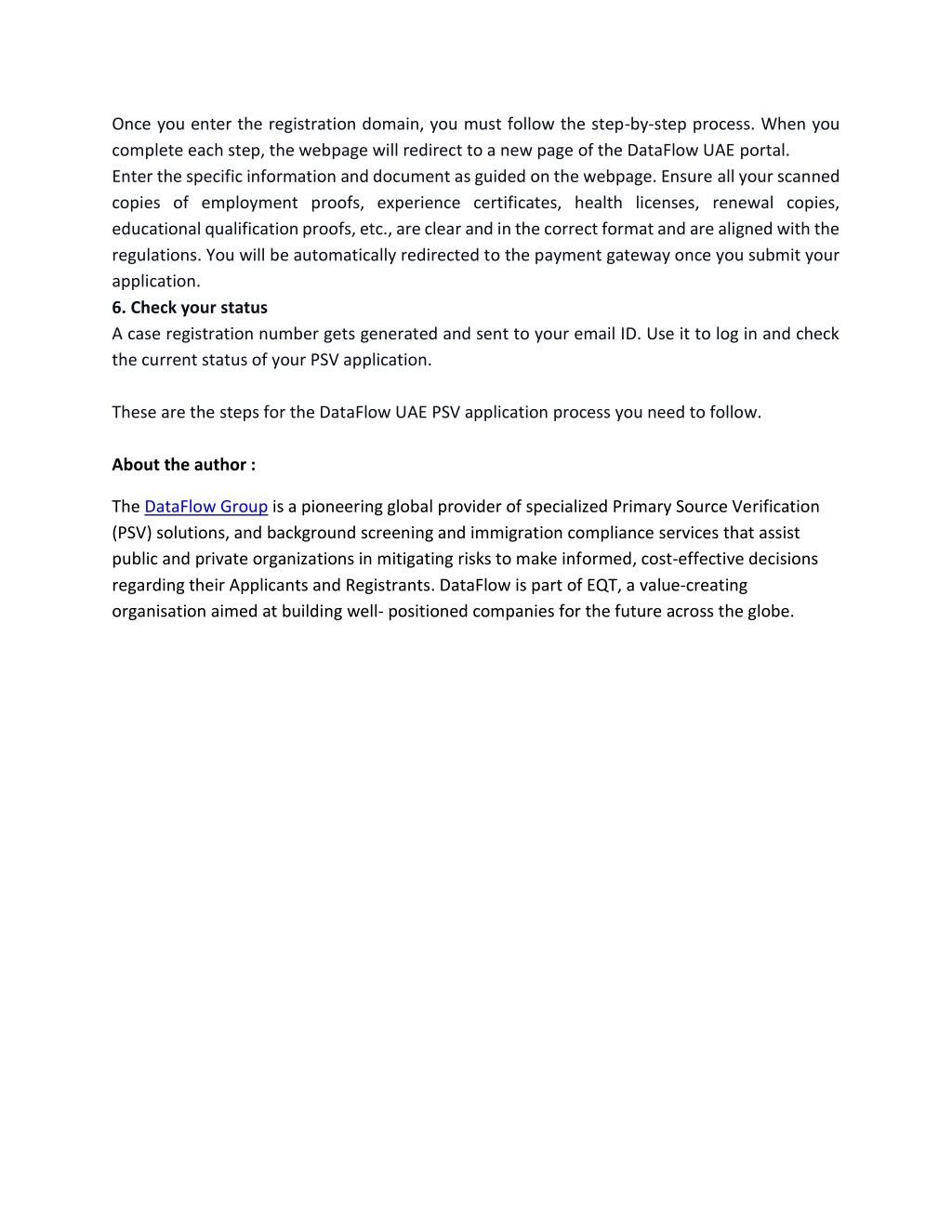 Once you enter the registration domain, you must follow the step-by-step process. When you complete each step, the webpage will redirect to a new page of the DataFlow UAE portal.
Enter the specific information and document as guided on the webpage. Ensure all your scanned copies of employment proofs, experience certificates, health licenses, renewal copies, educational qualification proofs, etc., are clear and in the correct format and are aligned with the regulations. You will be automatically redirected to the payment gateway once you submit your application.
6. Check your status
A case registration number gets generated and sent to your email ID. Use it to log in and check the current status of your PSV application.

These are the steps for the DataFlow UAE PSV application process you need to follow.

About the author :

The DataFlow Group is a pioneering global provider of specialized Primary Source Verification (PSV) solutions, and background screening and immigration compliance services that assist public and private organizations in mitigating risks to make informed, cost-effective decisions regarding their Applicants and Registrants. DataFlow is part of EQT, a value-creating organisation aimed at building well- positioned companies for the future across the globe.